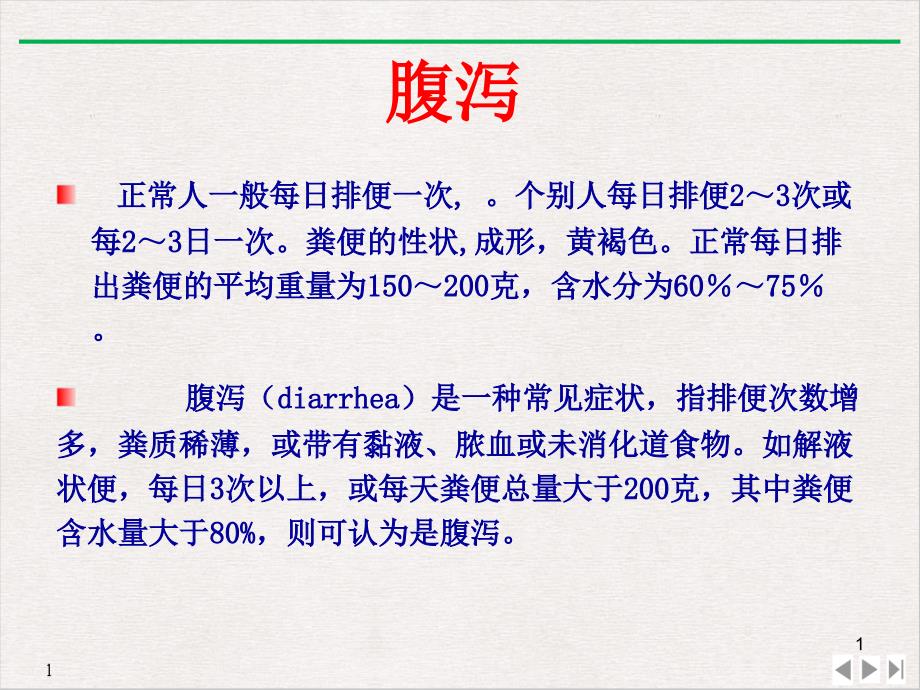 腹泻

正常人一般每日排便一次，。个别人每日排便2～3次或每2～3日一次。粪便的性状,成形，黄褐色。正常每日排出粪便的平均重量为150～200克，含水分为60％～75％。

腹泻（diarrhea）是一种常见症状，指排便次数增多，粪质稀薄，或带有黏液、脓血或未消化道食物。如解液状便，每日3次以上，或每天粪便总量大于200克，其中粪便含水量大于80%，则可认为是腹泻。

1

1